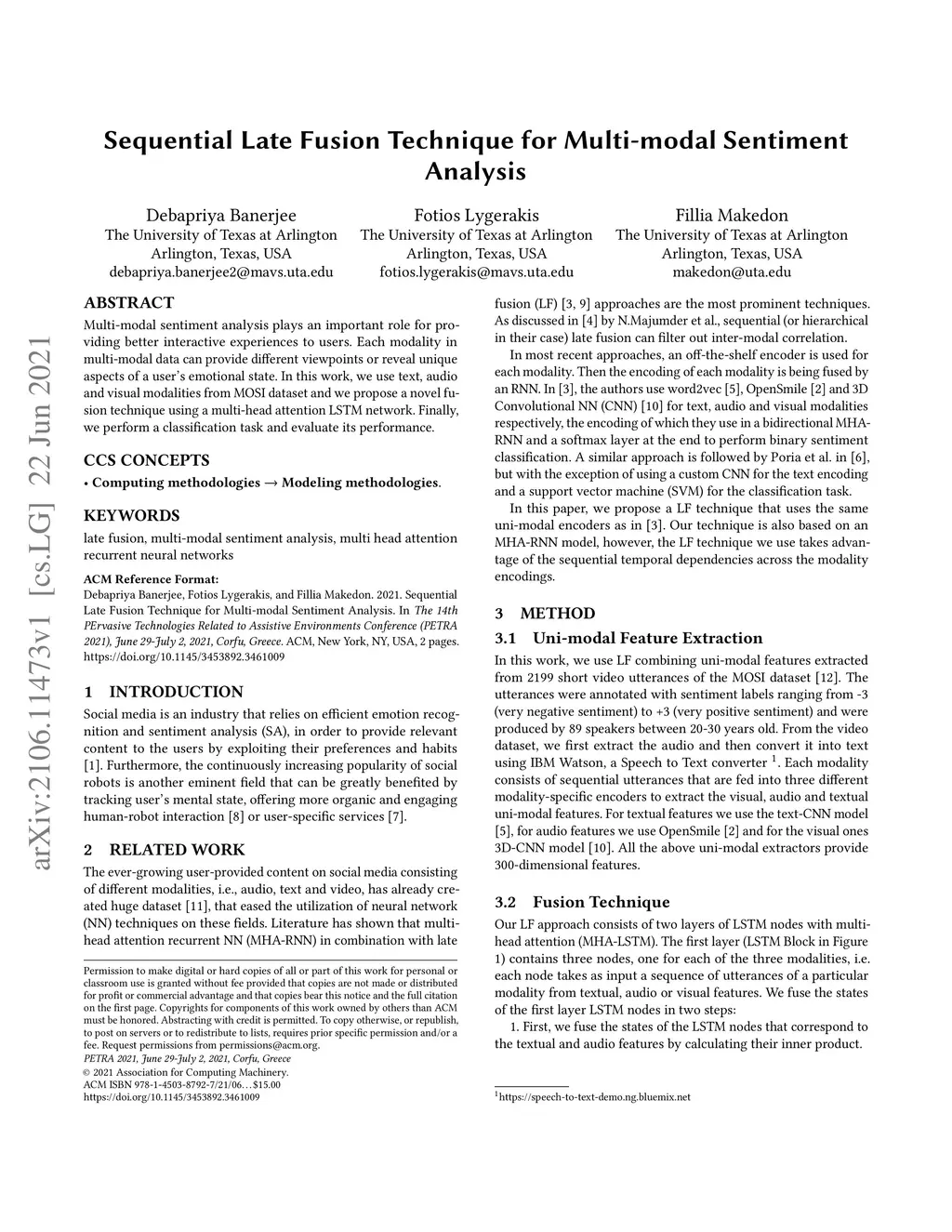 Sequential Late Fusion Technique for Multi-modal Sentiment Analysis

Debapriya Banerjee
The University of Texas at Arlington
Arlington, Texas, USA
debapriya.banerjee2@mavs.uta.edu

Fotios Lygerakis
The University of Texas at Arlington
Arlington, Texas, USA
fotios.lygerakis@mavs.uta.edu

Fillia Makedon
The University of Texas at Arlington
Arlington, Texas, USA
makedon@uta.edu

arXiv:2106.11473v1 [cs.LG] 22 Jun 2021

ABSTRACT

Multi-modal sentiment analysis plays an important role for providing better interactive experiences to users. Each modality in multi-modal data can provide different viewpoints or reveal unique aspects of a user's emotional state. In this work, we use text, audio and visual modalities from MOSI dataset and we propose a novel fusion technique using a multi-head attention LSTM network. Finally, we perform a classification task and evaluate its performance.

CCS CONCEPTS

• Computing methodologies → Modeling methodologies.

KEYWORDS

late fusion, multi-modal sentiment analysis, multi head attention recurrent neural networks

ACM Reference Format:
Debapriya Banerjee, Fotios Lygerakis, and Fillia Makedon. 2021. Sequential Late Fusion Technique for Multi-modal Sentiment Analysis. In The 14th PErvasive Technologies Related to Assistive Environments Conference (PETRA 2021), June 29-July 2, 2021, Corfu, Greece. ACM, New York, NY, USA, 2 pages. https://doi.org/10.1145/3453892.3461009

1 INTRODUCTION

Social media is an industry that relies on efficient emotion recognition and sentiment analysis (SA), in order to provide relevant content to the users by exploiting their preferences and habits [1]. Furthermore, the continuously increasing popularity of social robots is another eminent field that can be greatly benefited by tracking user's mental state, offering more organic and engaging human-robot interaction [8] or user-specific services [7].

2 RELATED WORK

The ever-growing user-provided content on social media consisting of different modalities, i.e., audio, text and video, has already created huge dataset [11], that eased the utilization of neural network (NN) techniques on these fields. Literature has shown that multi-head attention recurrent NN (MHA-RNN) in combination with late

Permission to make digital or hard copies of all or part of this work for personal or classroom use is granted without fee provided that copies are not made or distributed for profit or commercial advantage and that copies bear this notice and the full citation on the first page. Copyrights for components of this work owned by others than ACM must be honored. Abstracting with credit is permitted. To copy otherwise, or republish, to post on servers or to redistribute to lists, requires prior specific permission and/or a fee. Request permissions from permissions@acm.org.
PETRA 2021, June 29-July 2, 2021, Corfu, Greece
© 2021 Association for Computing Machinery.
ACM ISBN 978-1-4503-8792-7/21/06…$15.00
https://doi.org/10.1145/3453892.3461009

fusion (LF) [3, 9] approaches are the most prominent techniques. As discussed in [4] by N.Majumder et al., sequential (or hierarchical in their case) late fusion can filter out inter-modal correlation.

In most recent approaches, an off-the-shelf encoder is used for each modality. Then the encoding of each modality is being fused by an RNN. In [3], the authors use word2vec [5], OpenSmile [2] and 3D Convolutional NN (CNN) [10] for text, audio and visual modalities respectively, the encoding of which they use in a bidirectional MHA-RNN and a softmax layer at the end to perform binary sentiment classification. A similar approach is followed by Poria et al. in [6], but with the exception of using a custom CNN for the text encoding and a support vector machine (SVM) for the classification task.

In this paper, we propose a LF technique that uses the same uni-modal encoders as in [3]. Our technique is also based on an MHA-RNN model, however, the LF technique we use takes advantage of the sequential temporal dependencies across the modality encodings.

3 METHOD

3.1 Uni-modal Feature Extraction

In this work, we use LF combining uni-modal features extracted from 2199 short video utterances of the MOSI dataset [12]. The utterances were annotated with sentiment labels ranging from -3 (very negative sentiment) to +3 (very positive sentiment) and were produced by 89 speakers between 20-30 years old. From the video dataset, we first extract the audio and then convert it into text using IBM Watson, a Speech to Text converter $^1$. Each modality consists of sequential utterances that are fed into three different modality-specific encoders to extract the visual, audio and textual uni-modal features. For textual features we use the text-CNN model [5], for audio features we use OpenSmile [2] and for the visual ones 3D-CNN model [10]. All the above uni-modal extractors provide 300-dimensional features.

3.2 Fusion Technique

Our LF approach consists of two layers of LSTM nodes with multi-head attention (MHA-LSTM). The first layer (LSTM Block in Figure 1) contains three nodes, one for each of the three modalities, i.e. each node takes as input a sequence of utterances of a particular modality from textual, audio or visual features. We fuse the states of the first layer LSTM nodes in two steps:

1. First, we fuse the states of the LSTM nodes that correspond to the textual and audio features by calculating their inner product.

$^1$https://speech-to-text-demo.ng.bluemix.net